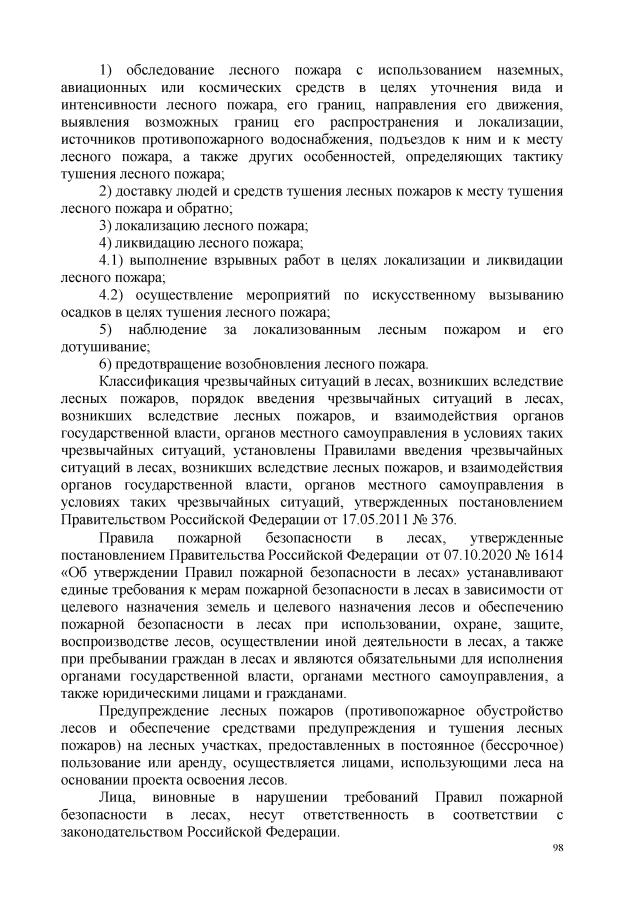 1) обследование лесного пожара с использованием наземных, авиационных или космических средств в целях уточнения вида и интенсивности лесного пожара, его границ, направления его движения, выявления возможных границ его распространения и локализации, источников противопожарного водоснабжения, подъездов к ним и к месту лесного пожара, а также других особенностей, определяющих тактику тушения лесного пожара;

2) доставку людей и средств тушения лесных пожаров к месту тушения лесного пожара и обратно;

3) локализацию лесного пожара;

4) ликвидацию лесного пожара;

4.1) выполнение взрывных работ в целях локализации и ликвидации лесного пожара;

4.2) осуществление мероприятий по искусственному вызыванию осадков в целях тушения лесного пожара;

5) наблюдение за локализованным лесным пожаром и его дотушивание;

6) предотвращение возобновления лесного пожара.

Классификация чрезвычайных ситуаций в лесах, возникших вследствие лесных пожаров, порядок введения чрезвычайных ситуаций в лесах, возникших вследствие лесных пожаров, и взаимодействия органов государственной власти, органов местного самоуправления в условиях таких чрезвычайных ситуаций, установлены Правилами введения чрезвычайных ситуаций в лесах, возникших вследствие лесных пожаров, и взаимодействия органов государственной власти, органов местного самоуправления в условиях таких чрезвычайных ситуаций, утвержденных постановлением Правительством Российской Федерации от 17.05.2011 № 376.

Правила пожарной безопасности в лесах, утвержденные постановлением Правительства Российской Федерации от 07.10.2020 № 1614 «Об утверждении Правил пожарной безопасности в лесах» устанавливают единые требования к мерам пожарной безопасности в лесах в зависимости от целевого назначения земель и целевого назначения лесов и обеспечению пожарной безопасности в лесах при использовании, охране, защите, воспроизводстве лесов, осуществлении иной деятельности в лесах, а также при пребывании граждан в лесах и являются обязательными для исполнения органами государственной власти, органами местного самоуправления, а также юридическими лицами и гражданами.

Предупреждение лесных пожаров (противопожарное обустройство лесов и обеспечение средствами предупреждения и тушения лесных пожаров) на лесных участках, предоставленных в постоянное (бессрочное) пользование или аренду, осуществляется лицами, использующими леса на основании проекта освоения лесов.

Лица, виновные в нарушении требований Правил пожарной безопасности в лесах, несут ответственность в соответствии с законодательством Российской Федерации.

98